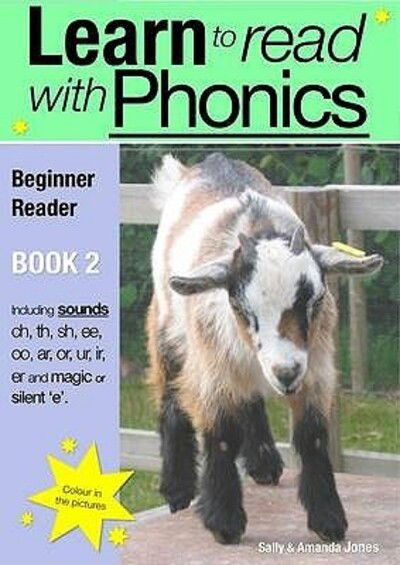 Learn to read with Phonics

Beginner Reader

BOOK 2

Including sounds ch, th, sh, ee, oo, ar, or, ur, ir, er and magic or silent 'e'.

Colour in the pictures

Sally & Amanda Jones